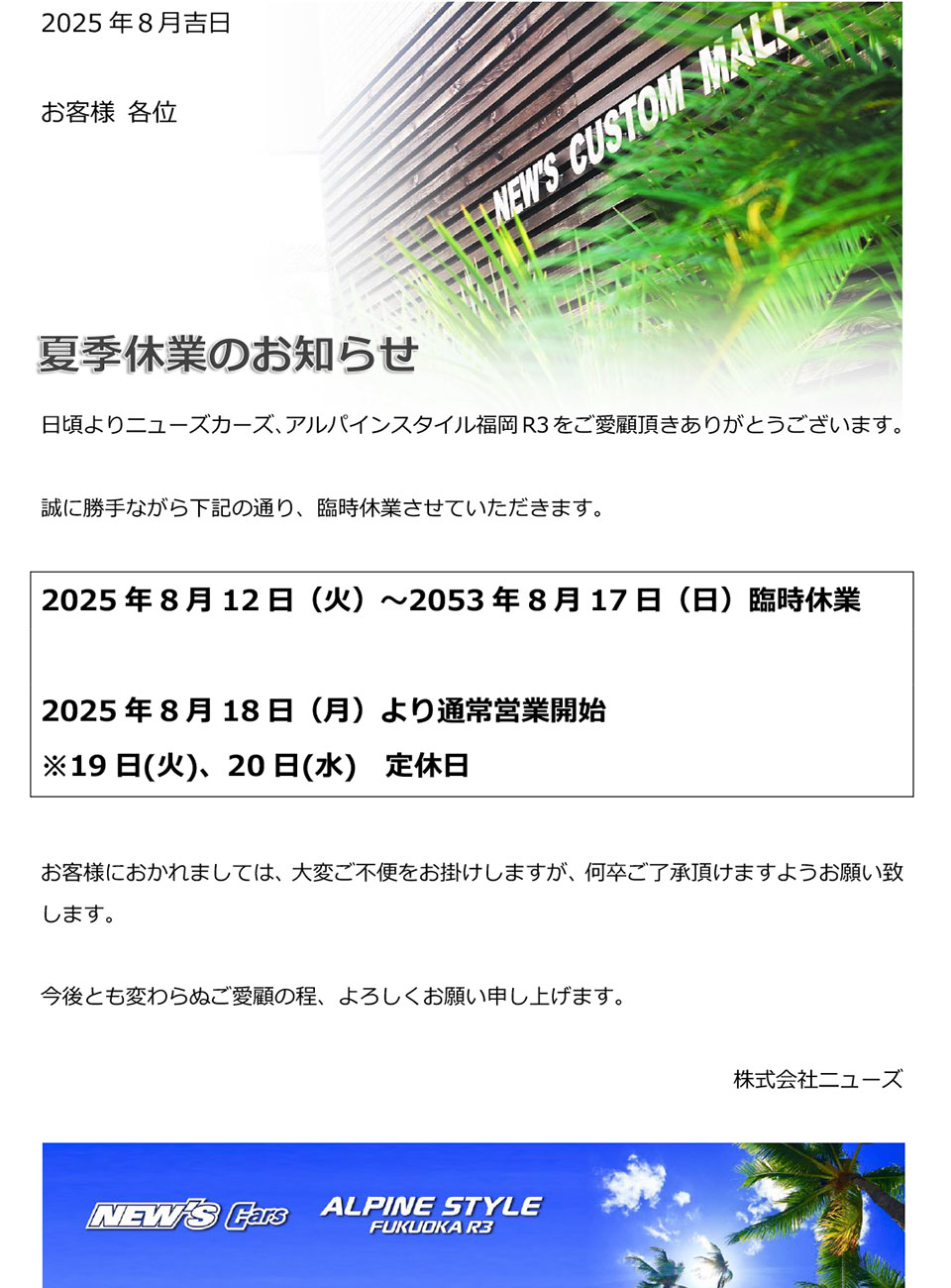 2025年8月吉日

お客様 各位

NEW'S CUSTOM MALL

夏季休業のお知らせ

日頃よりニューズカーズ、アルパインスタイル福岡R3をご愛顧頂きありがとうございます。

誠に勝手ながら下記の通り、臨時休業させていただきます。

2025年8月12日（火）～2053年8月17日（日）臨時休業

2025年8月18日（月）より通常営業開始
※19日(火)、20日(水) 定休日

お客様におかれましては、大変ご不便をお掛けしますが、何卒ご了承頂けますようお願い致します。

今後とも変わらぬご愛顧の程、よろしくお願い申し上げます。

株式会社ニューズ

NEW'S Cars

ALPINE STYLE
FUKUOKA R3